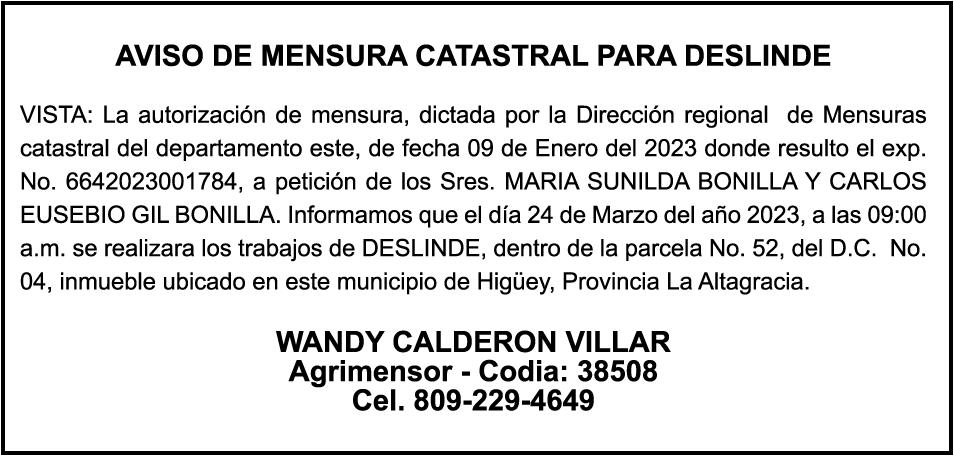 AVISO DE MENSURA CATASTRAL PARA DESLINDE

VISTA: La autorización de mensura, dictada por la Dirección regional de Mensuras catastral del departamento este, de fecha 09 de Enero del 2023 donde resulto el exp. No. 6642023001784, a petición de los Sres. MARIA SUNILDA BONILLA Y CARLOS EUSEBIO GIL BONILLA. Informamos que el día 24 de Marzo del año 2023, a las 09:00 a.m. se realizara los trabajos de DESLINDE, dentro de la parcela No. 52, del D.C. No. 04, inmueble ubicado en este municipio de Higüey, Provincia La Altagracia.

WANDY CALDERON VILLAR
Agrimensor - Codia: 38508
Cel. 809-229-4649